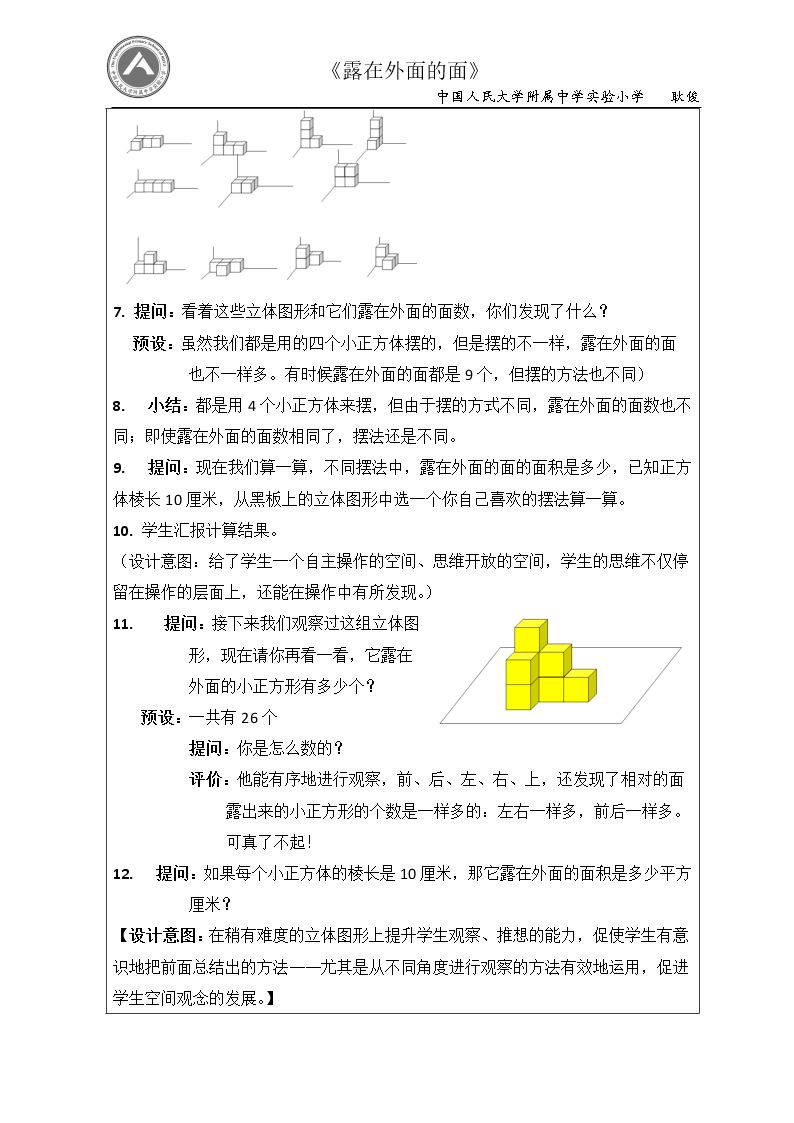 《露在外面的面》

中国人民大学附属中学实验小学 耿俊

7. 提问：看着这些立体图形和它们露在外面的面数，你们发现了什么？

预设：虽然我们都是用的四个小正方体摆的，但是摆的不一样，露在外面的面也不一样多。有时候露在外面的面都是9个，但摆的方法也不同）

8. 小结：都是用4个小正方体来摆，但由于摆的方式不同，露在外面的面数也不同；即使露在外面的面数相同了，摆法还是不同。

9. 提问：现在我们算一算，不同摆法中，露在外面的面的面积是多少，已知正方体棱长10厘米，从黑板上的立体图形中选一个你自己喜欢的摆法算一算。

10. 学生汇报计算结果。

（设计意图：给了学生一个自主操作的空间、思维开放的空间，学生的思维不仅停留在操作的层面上，还能在操作中有所发现。）

11. 提问：接下来我们观察过这组立体图形，现在请你再看一看，它露在外面的小正方形有多少个？

预设：一共有26个

提问：你是怎么数的？

评价：他能有序地进行观察，前、后、左、右、上，还发现了相对的面露出来的小正方形的个数是一样多的：左右一样多，前后一样多。可真了不起！

12. 提问：如果每个小正方体的棱长是10厘米，那它露在外面的面积是多少平方厘米？

【设计意图：在稍有难度的立体图形上提升学生观察、推想的能力，促使学生有意识地把前面总结出的方法——尤其是从不同角度进行观察的方法有效地运用，促进学生空间观念的发展。】